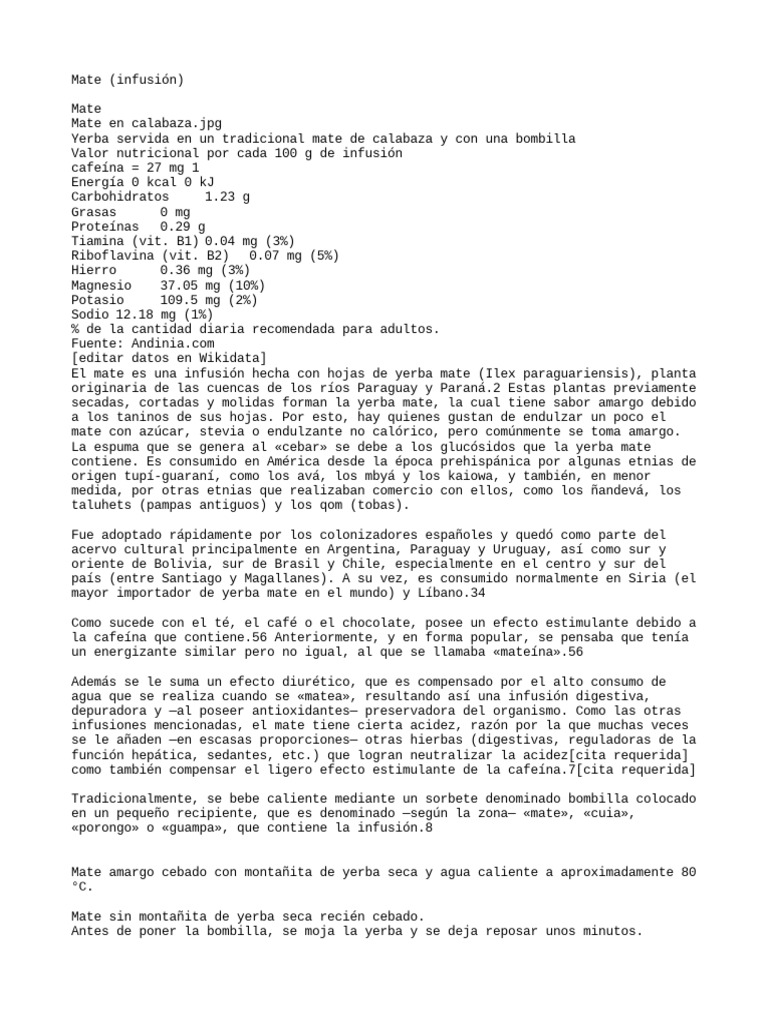 Mate (infusión)

Mate
Mate en calabaza.jpg
Yerba servida en un tradicional mate de calabaza y con una bombilla
Valor nutricional por cada 100 g de infusión
cafeína = 27 mg 1
Energía 0 kcal 0 kJ
Carbohidratos 1.23 g
Grasas 0 mg
Proteínas 0.29 g
Tiamina (vit. B1) 0.04 mg (3%)
Riboflavina (vit. B2) 0.07 mg (5%)
Hierro 0.36 mg (3%)
Magnesio 37.05 mg (10%)
Potasio 109.5 mg (2%)
Sodio 12.18 mg (1%)
% de la cantidad diaria recomendada para adultos.
Fuente: Andinia.com
[editar datos en Wikidata]
El mate es una infusión hecha con hojas de yerba mate (Ilex paraguariensis), planta originaria de las cuencas de los ríos Paraguay y Paraná.2 Estas plantas previamente secadas, cortadas y molidas forman la yerba mate, la cual tiene sabor amargo debido a los taninos de sus hojas. Por esto, hay quienes gustan de endulzar un poco el mate con azúcar, stevia o endulzante no calórico, pero comúnmente se toma amargo. La espuma que se genera al «cebar» se debe a los glucósidos que la yerba mate contiene. Es consumido en América desde la época prehispánica por algunas etnias de origen tupí-guaraní, como los avá, los mbyá y los kaiowa, y también, en menor medida, por otras etnias que realizaban comercio con ellos, como los ñandevá, los taluhets (pampas antiguos) y los qom (tobas).

Fue adoptado rápidamente por los colonizadores españoles y quedó como parte del acervo cultural principalmente en Argentina, Paraguay y Uruguay, así como sur y oriente de Bolivia, sur de Brasil y Chile, especialmente en el centro y sur del país (entre Santiago y Magallanes). A su vez, es consumido normalmente en Siria (el mayor importador de yerba mate en el mundo) y Líbano.34

Como sucede con el té, el café o el chocolate, posee un efecto estimulante debido a la cafeína que contiene.56 Anteriormente, y en forma popular, se pensaba que tenía un energizante similar pero no igual, al que se llamaba «mateína».56

Además se le suma un efecto diurético, que es compensado por el alto consumo de agua que se realiza cuando se «matea», resultando así una infusión digestiva, depuradora y —al poseer antioxidantes— preservadora del organismo. Como las otras infusiones mencionadas, el mate tiene cierta acidez, razón por la que muchas veces se le añaden —en escasas proporciones— otras hierbas (digestivas, reguladoras de la función hepática, sedantes, etc.) que logran neutralizar la acidez[cita requerida] como también compensar el ligero efecto estimulante de la cafeína.7[cita requerida]

Tradicionalmente, se bebe caliente mediante un sorbete denominado bombilla colocado en un pequeño recipiente, que es denominado —según la zona— «mate», «cuia», «porongo» o «guampa», que contiene la infusión.8

Mate amargo cebado con montañita de yerba seca y agua caliente a aproximadamente 80 °C.

Mate sin montañita de yerba seca recién cebado.
Antes de poner la bombilla, se moja la yerba y se deja reposar unos minutos.